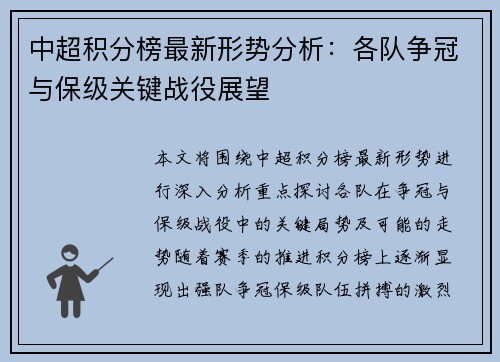 中超积分榜最新形势分析：各队争冠与保级关键战役展望

本文将围绕中超积分榜最新形势进行深入分析重点探讨各队在争冠与保级战役中的关键局势及可能的走势随着赛季的推进积分榜上逐渐显现出强队争冠保级队伍拼搏的激烈